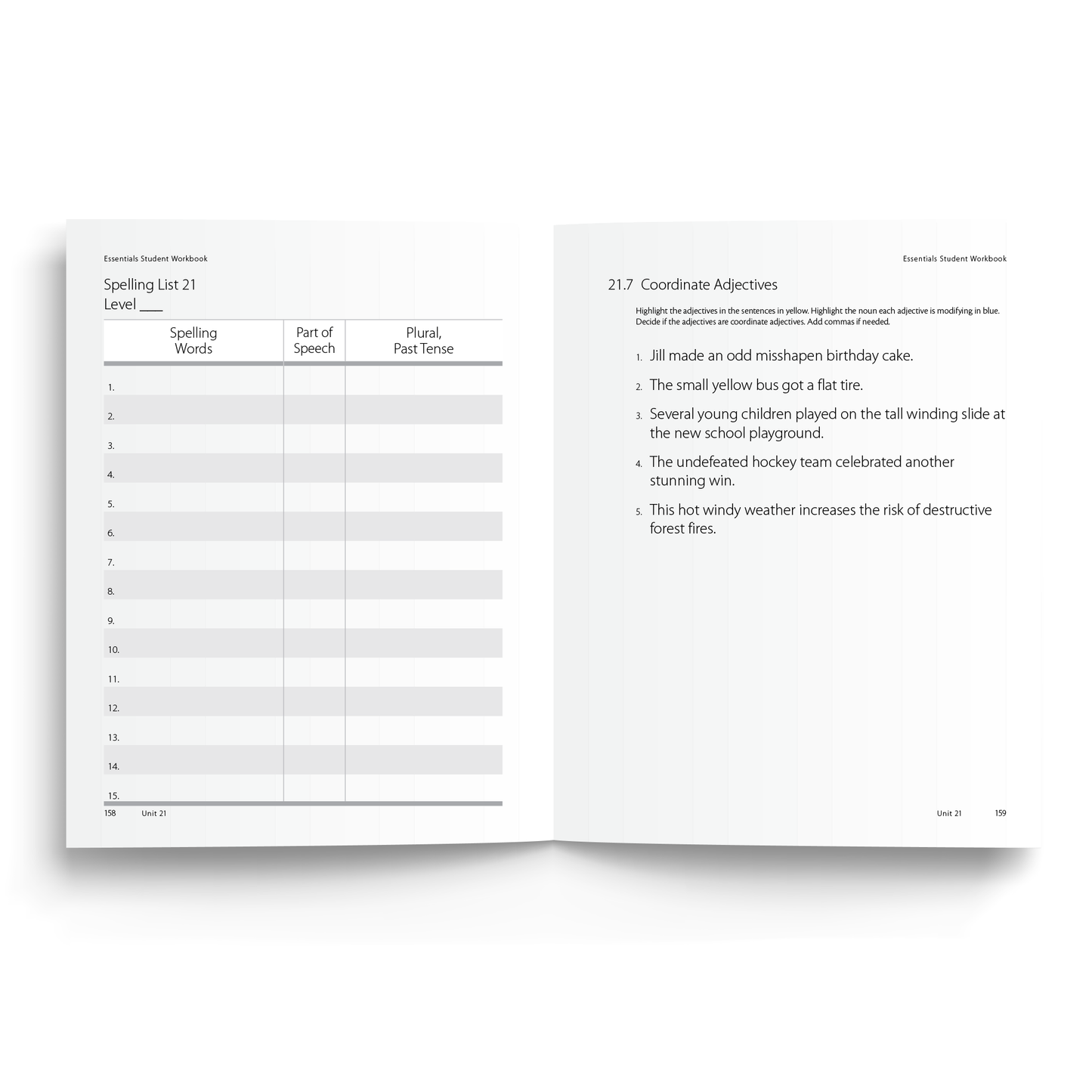 Essentials Student Workbook

Spelling List 21
Level ____

| Spelling Words | Part of Speech | Plural, Past Tense |
|---|---|---|
| 1. | | |
| 2. | | |
| 3. | | |
| 4. | | |
| 5. | | |
| 6. | | |
| 7. | | |
| 8. | | |
| 9. | | |
| 10. | | |
| 11. | | |
| 12. | | |
| 13. | | |
| 14. | | |
| 15. | | |

158 Unit 21

Essentials Student Workbook

21.7 Coordinate Adjectives

Highlight the adjectives in the sentences in yellow. Highlight the noun each adjective is modifying in blue. Decide if the adjectives are coordinate adjectives. Add commas if needed.

1. Jill made an odd misshapen birthday cake.

2. The small yellow bus got a flat tire.

3. Several young children played on the tall winding slide at the new school playground.

4. The undefeated hockey team celebrated another stunning win.

5. This hot windy weather increases the risk of destructive forest fires.

Unit 21 159